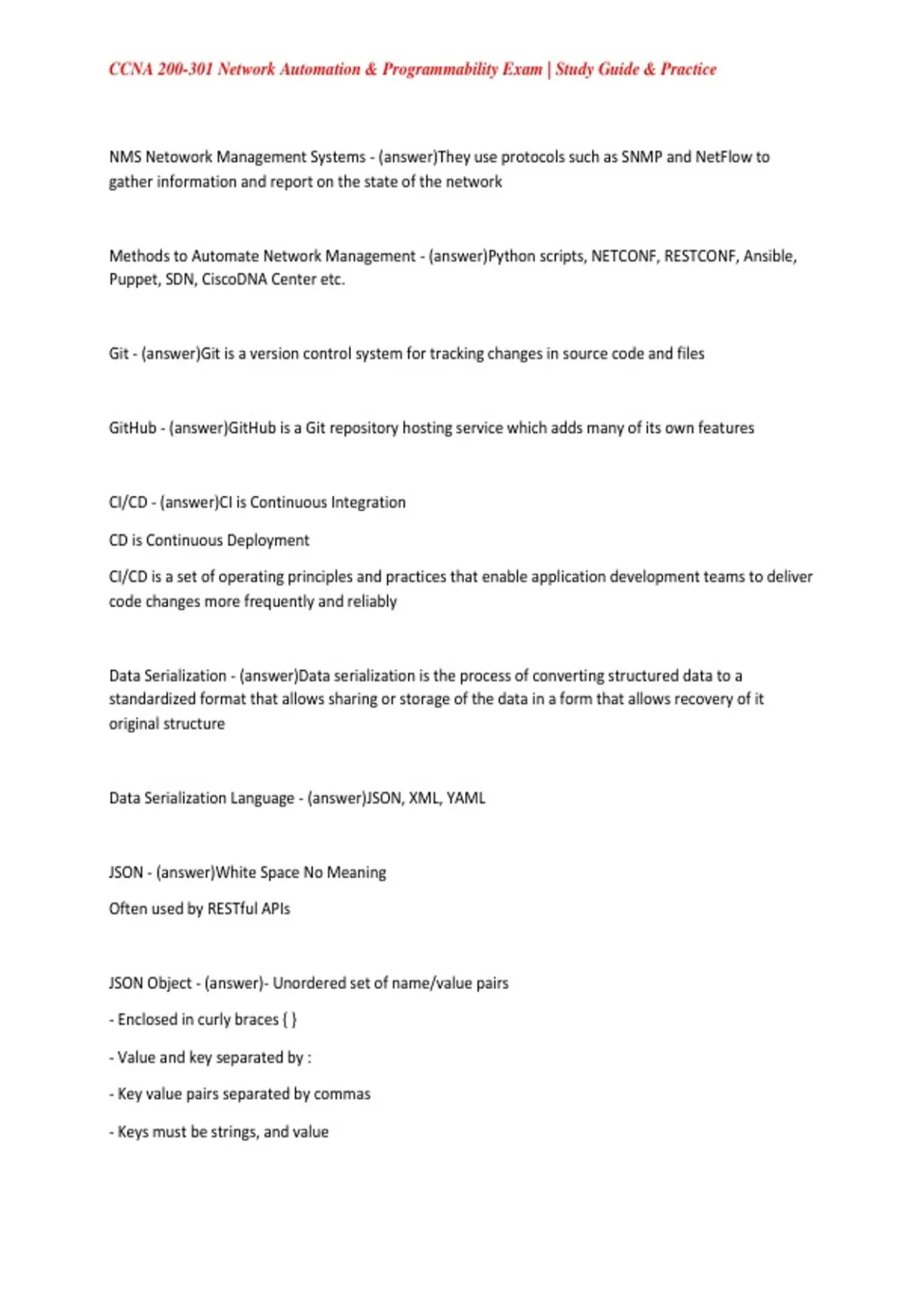 CCNA 200-301 Network Automation & Programmability Exam | Study Guide & Practice

NMS Netowork Management Systems - (answer)They use protocols such as SNMP and NetFlow to gather information and report on the state of the network

Methods to Automate Network Management - (answer)Python scripts, NETCONF, RESTCONF, Ansible, Puppet, SDN, CiscoDNA Center etc.

Git - (answer)Git is a version control system for tracking changes in source code and files

GitHub - (answer)GitHub is a Git repository hosting service which adds many of its own features

CI/CD - (answer)CI is Continuous Integration

CD is Continuous Deployment

CI/CD is a set of operating principles and practices that enable application development teams to deliver code changes more frequently and reliably

Data Serialization - (answer)Data serialization is the process of converting structured data to a standardized format that allows sharing or storage of the data in a form that allows recovery of it original structure

Data Serialization Language - (answer)JSON, XML, YAML

JSON - (answer)White Space No Meaning

Often used by RESTful APIs

JSON Object - (answer)- Unordered set of name/value pairs

- Enclosed in curly braces { }

- Value and key separated by :

- Key value pairs separated by commas

- Keys must be strings, and value